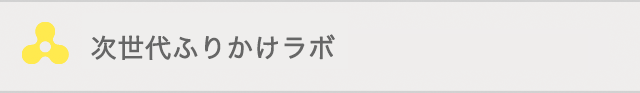 次世代ふりかけラボ